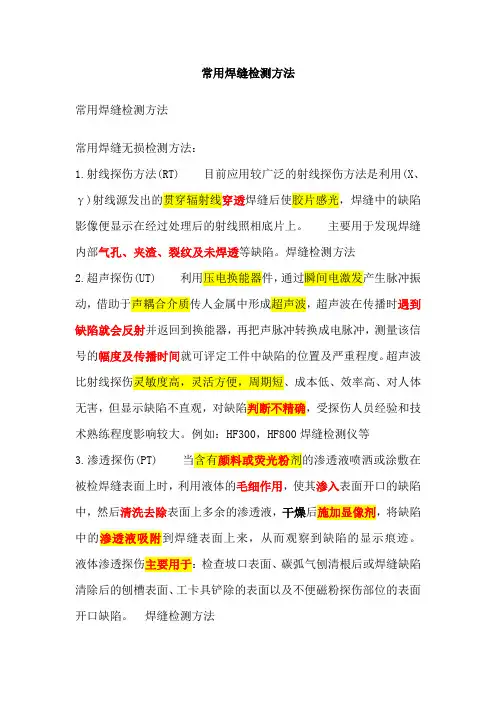 常用焊缝检测方法

常用焊缝检测方法

常用焊缝无损检测方法：

1.射线探伤方法(RT)　　目前应用较广泛的射线探伤方法是利用(X、γ)射线源发出的贯穿辐射线穿透焊缝后使胶片感光，焊缝中的缺陷影像便显示在经过处理后的射线照相底片上。　　主要用于发现焊缝内部气孔、夹渣、裂纹及未焊透等缺陷。焊缝检测方法

2.超声探伤(UT)　　利用压电换能器件，通过瞬间电激发产生脉冲振动，借助于声耦合介质传人金属中形成超声波，超声波在传播时遇到缺陷就会反射并返回到换能器，再把声脉冲转换成电脉冲，测量该信号的幅度及传播时间就可评定工件中缺陷的位置及严重程度。超声波比射线探伤灵敏度高，灵活方便，周期短、成本低、效率高、对人体无害，但显示缺陷不直观，对缺陷判断不精确，受探伤人员经验和技术熟练程度影响较大。例如：HF300，HF800 焊缝检测仪等

3.渗透探伤(PT)　　当含有颜料或荧光粉剂的渗透液喷洒或涂敷在被检焊缝表面上时，利用液体的毛细作用，使其渗入表面开口的缺陷中，然后清洗去除表面上多余的渗透液，干燥后施加显像剂，将缺陷中的渗透液吸附到焊缝表面上来，从而观察到缺陷的显示痕迹。液体渗透探伤主要用于：检查坡口表面、碳弧气刨清根后或焊缝缺陷清除后的刨槽表面、工卡具铲除的表面以及不便磁粉探伤部位的表面开口缺陷。　焊缝检测方法